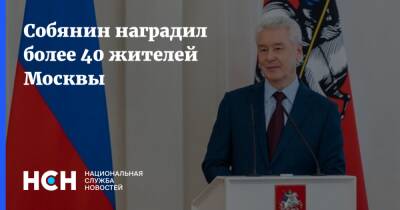 Собянин наградил более 40 жителей Москвы

НСН НАЦИОНАЛЬНАЯ СЛУЖБА НОВОСТЕЙ